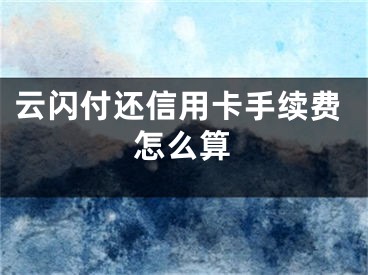 云闪付还信用卡手续费怎么算